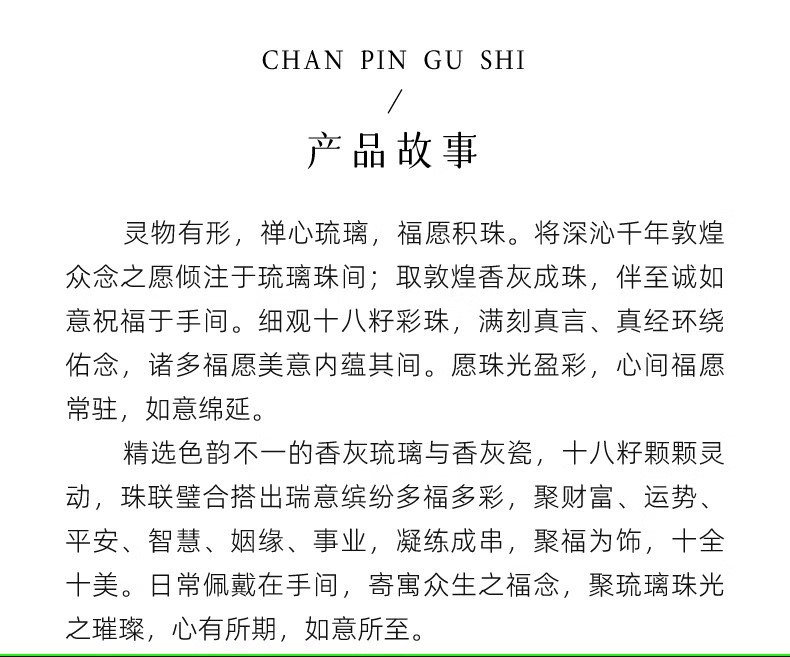 CHAN PIN GU SHI

/

产品故事

灵物有形，禅心琉璃，福愿积珠。将深沁千年敦煌众念之愿倾注于琉璃珠间；取敦煌香灰成珠，伴至诚如意祝福于手间。细观十八籽彩珠，满刻真言、真经环绕佑念，诸多福愿美意内蕴其间。愿珠光盈彩，心间福愿常驻，如意绵延。

精选色韵不一的香灰琉璃与香灰瓷，十八籽颗颗灵动，珠联璧合搭出瑞意缤纷多福多彩，聚财富、运势、平安、智慧、姻缘、事业，凝练成串，聚福为饰，十全十美。日常佩戴在手间，寄寓众生之福念，聚琉璃珠光之璀璨，心有所期，如意所至。